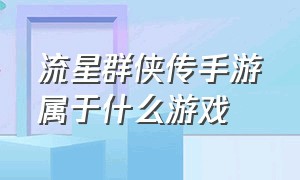 流星群侠传手游属于什么游戏